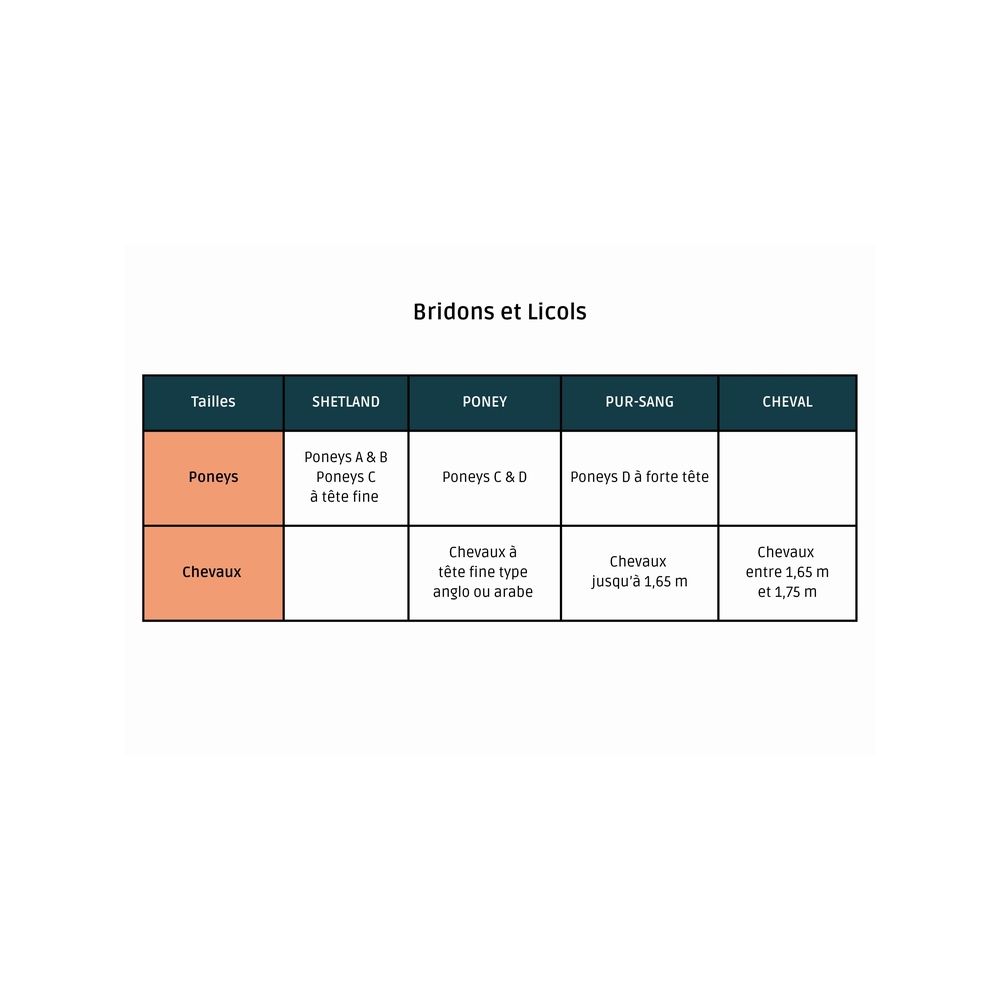 Bridons et Licols

| Tailles | SHETLAND | PONEY | PUR-SANG | CHEVAL |
|---|---|---|---|---|
| Poneys | Poneys A & B Poneys C à tête fine | Poneys C & D | Poneys D à forte tête | |
| Chevaux | | Chevaux à tête fine type anglo ou arabe | Chevaux jusqu'à 1,65 m | Chevaux entre 1,65 m et 1,75 m |